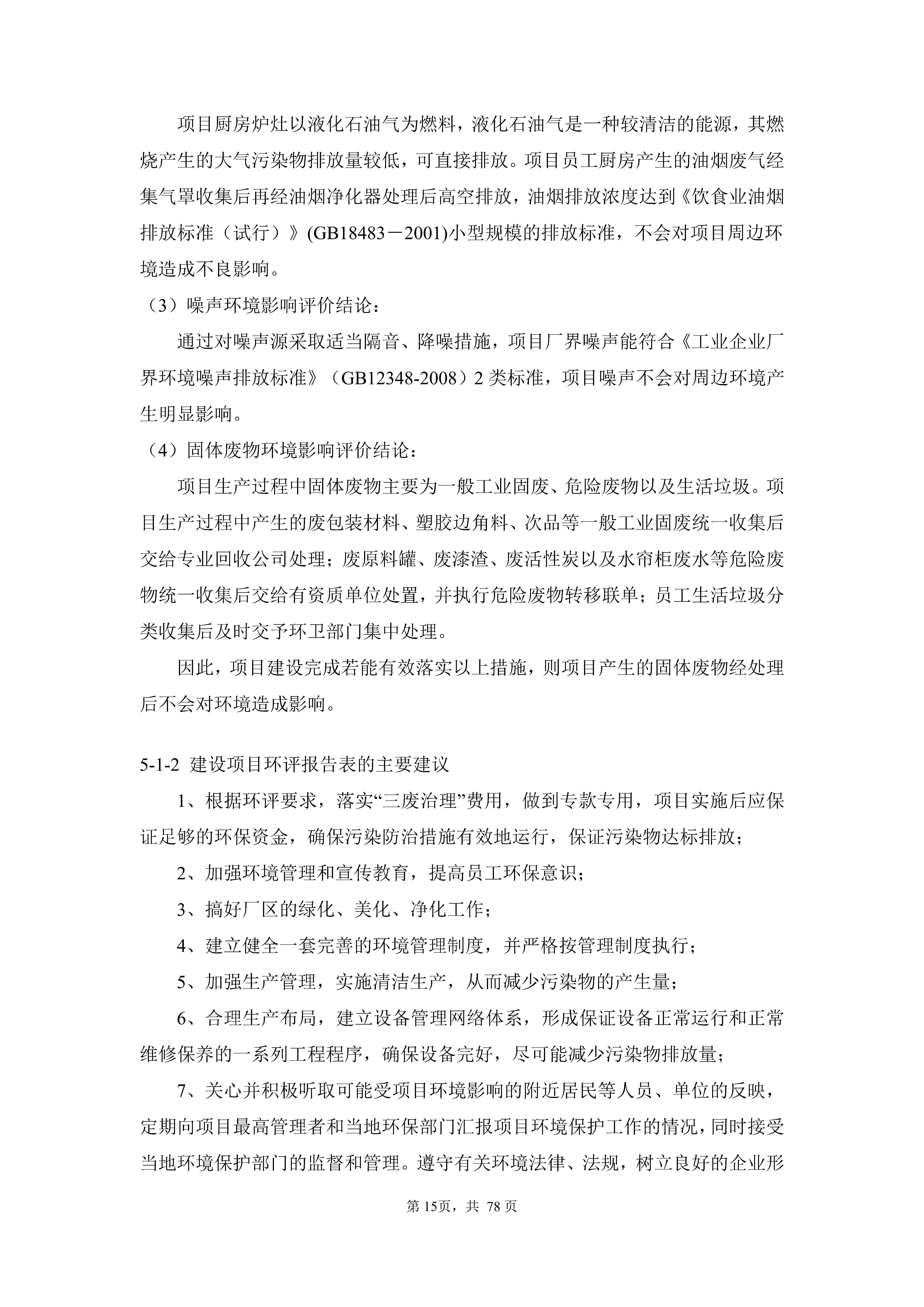 项目厨房炉灶以液化石油气为燃料，液化石油气是一种较清洁的能源，其燃烧产生的大气污染物排放量较低，可直接排放。项目员工厨房产生的油烟废气经集气罩收集后再经油烟净化器处理后高空排放，油烟排放浓度达到《饮食业油烟排放标准（试行）》(GB18483－2001)小型规模的排放标准，不会对项目周边环境造成不良影响。

（3）噪声环境影响评价结论：

通过对噪声源采取适当隔音、降噪措施，项目厂界噪声能符合《工业企业厂界环境噪声排放标准》（GB12348-2008）2类标准，项目噪声不会对周边环境产生明显影响。

（4）固体废物环境影响评价结论：

项目生产过程中固体废物主要为一般工业固废、危险废物以及生活垃圾。项目生产过程中产生的废包装材料、塑胶边角料、次品等一般工业固废统一收集后交给专业回收公司处理；废原料罐、废漆渣、废活性炭以及水帘柜废水等危险废物统一收集后交给有资质单位处置，并执行危险废物转移联单；员工生活垃圾分类收集后及时交予环卫部门集中处理。

因此，项目建设完成若能有效落实以上措施，则项目产生的固体废物经处理后不会对环境造成影响。

5-1-2 建设项目环评报告表的主要建议

1、根据环评要求，落实“三废治理”费用，做到专款专用，项目实施后应保证足够的环保资金，确保污染防治措施有效地运行，保证污染物达标排放；

2、加强环境管理和宣传教育，提高员工环保意识；

3、搞好厂区的绿化、美化、净化工作；

4、建立健全一套完善的环境管理制度，并严格按管理制度执行；

5、加强生产管理，实施清洁生产，从而减少污染物的产生量；

6、合理生产布局，建立设备管理网络体系，形成保证设备正常运行和正常维修保养的一系列工程程序，确保设备完好，尽可能减少污染物排放量；

7、关心并积极听取可能受项目环境影响的附近居民等人员、单位的反映，定期向项目最高管理者和当地环保部门汇报项目环境保护工作的情况，同时接受当地环境保护部门的监督和管理。遵守有关环境法律、法规，树立良好的企业形

第15页，共78页